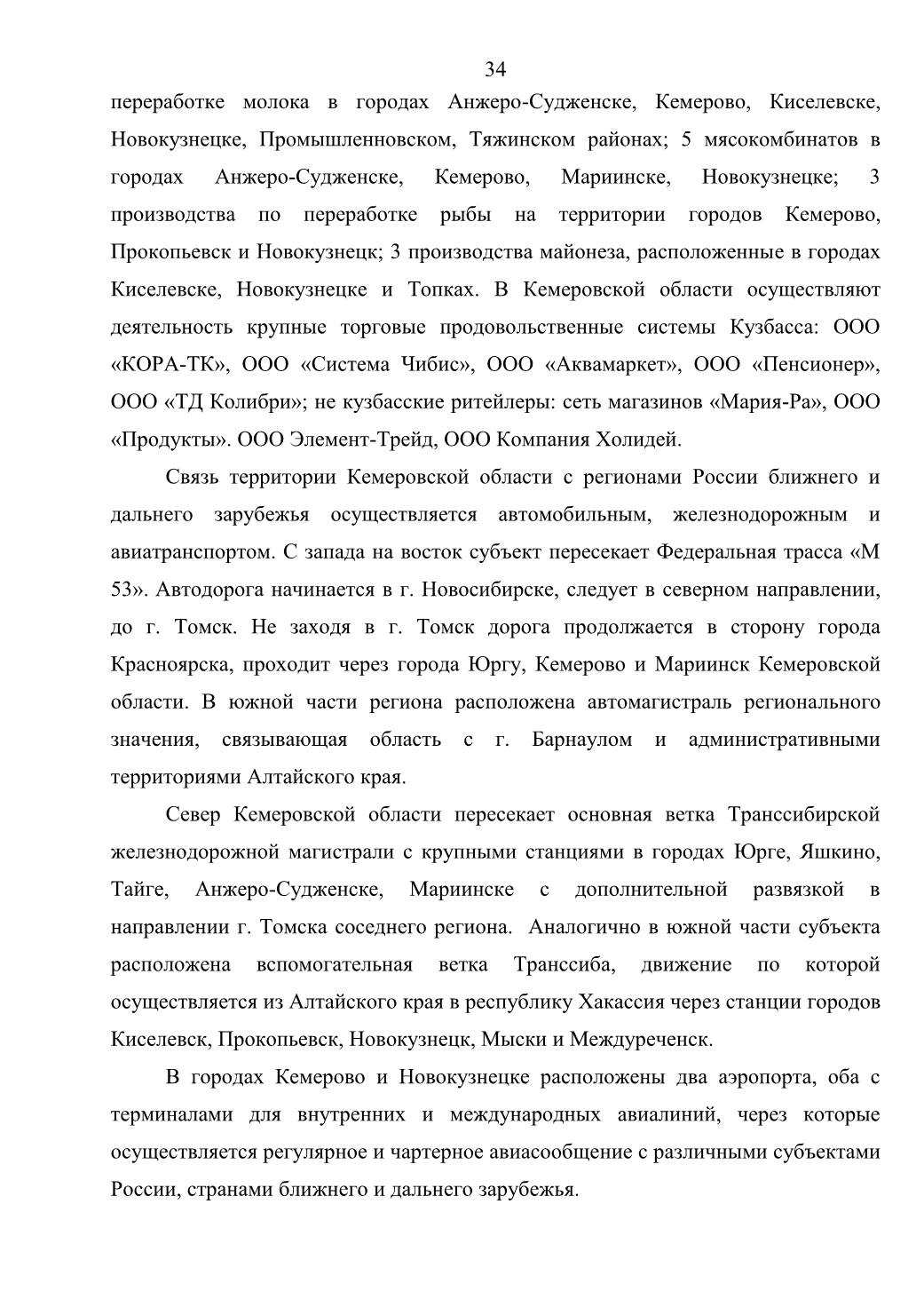 34

переработке молока в городах Анжеро-Судженске, Кемерово, Киселевске, Новокузнецке, Промышленновском, Тяжинском районах; 5 мясокомбинатов в городах Анжеро-Судженске, Кемерово, Мариинске, Новокузнецке; 3 производства по переработке рыбы на территории городов Кемерово, Прокопьевск и Новокузнецк; 3 производства майонеза, расположенные в городах Киселевске, Новокузнецке и Топках. В Кемеровской области осуществляют деятельность крупные торговые продовольственные системы Кузбасса: ООО «КОРА-ТК», ООО «Система Чибис», ООО «Аквамаркет», ООО «Пенсионер», ООО «ТД Колибри»; не кузбасские ритейлеры: сеть магазинов «Мария-Ра», ООО «Продукты». ООО Элемент-Трейд, ООО Компания Холидей.

Связь территории Кемеровской области с регионами России ближнего и дальнего зарубежья осуществляется автомобильным, железнодорожным и авиатранспортом. С запада на восток субъект пересекает Федеральная трасса «М 53». Автодорога начинается в г. Новосибирске, следует в северном направлении, до г. Томск. Не заходя в г. Томск дорога продолжается в сторону города Красноярска, проходит через города Юргу, Кемерово и Мариинск Кемеровской области. В южной части региона расположена автомагистраль регионального значения, связывающая область с г. Барнаулом и административными территориями Алтайского края.

Север Кемеровской области пересекает основная ветка Транссибирской железнодорожной магистрали с крупными станциями в городах Юрге, Яшкино, Тайге, Анжеро-Судженске, Мариинске с дополнительной развязкой в направлении г. Томска соседнего региона. Аналогично в южной части субъекта расположена вспомогательная ветка Транссиба, движение по которой осуществляется из Алтайского края в республику Хакассия через станции городов Киселевск, Прокопьевск, Новокузнецк, Мыски и Междуреченск.

В городах Кемерово и Новокузнецке расположены два аэропорта, оба с терминалами для внутренних и международных авиалиний, через которые осуществляется регулярное и чартерное авиасообщение с различными субъектами России, странами ближнего и дальнего зарубежья.